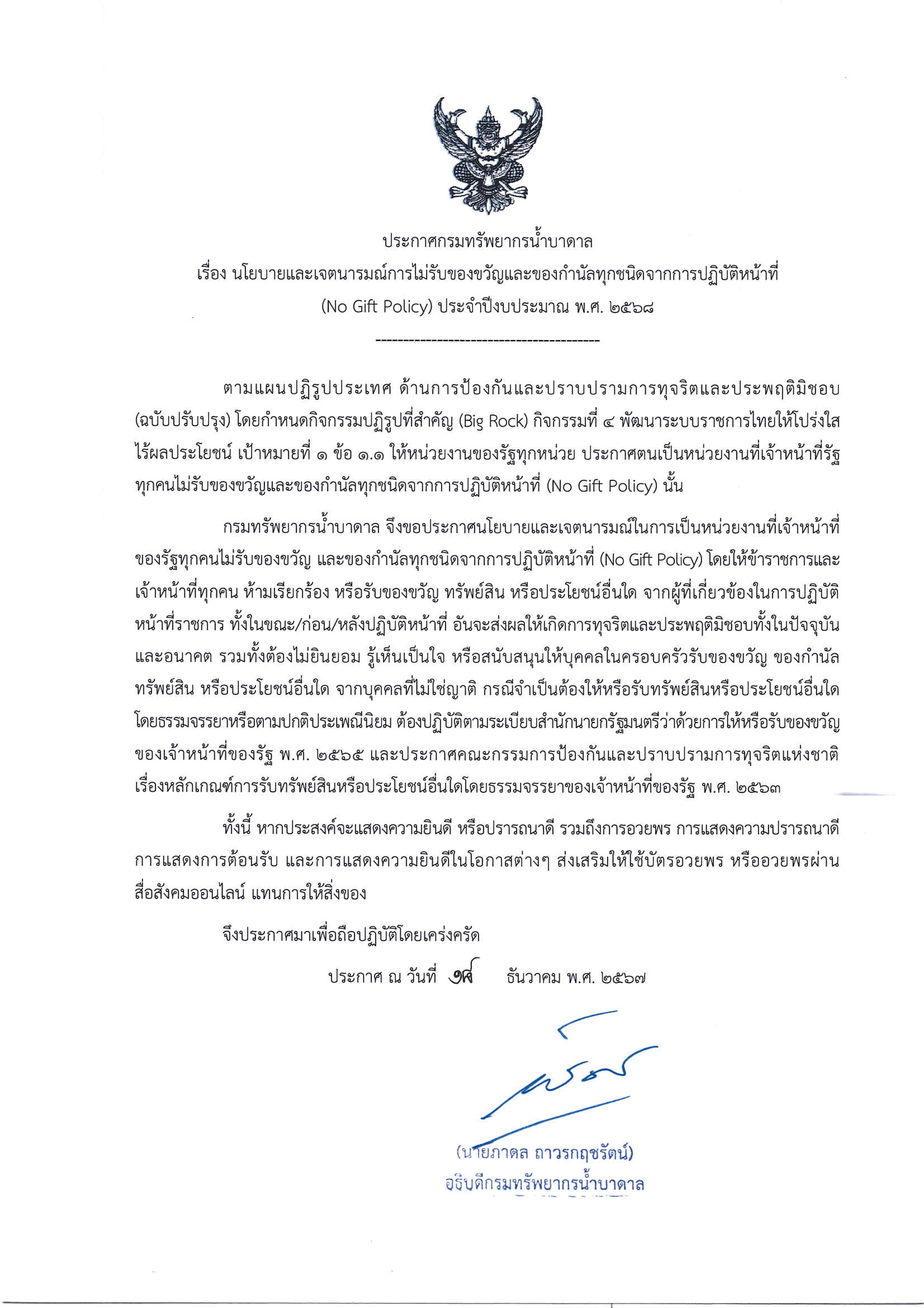 ประกาศกรมทรัพยากรน้ำบาดาล
เรื่อง นโยบายและเจตนารมณ์การไม่รับของขวัญและของกำนัลทุกชนิดจากการปฏิบัติหน้าที่ (No Gift Policy) ประจำปีงบประมาณ พ.ศ. ๒๕๖๘

----------------------------------------

ตามแผนปฏิรูปประเทศ ด้านการป้องกันและปราบปรามการทุจริตและประพฤติมิชอบ (ฉบับปรับปรุง) โดยกำหนดกิจกรรมปฏิรูปที่สำคัญ (Big Rock) กิจกรรมที่ ๔ พัฒนาระบบราชการไทยให้โปร่งใส ไร้ผลประโยชน์ เป้าหมายที่ ๑ ข้อ ๑.๑ ให้หน่วยงานของรัฐทุกหน่วย ประกาศตนเป็นหน่วยงานที่เจ้าหน้าที่รัฐทุกคนไม่รับของขวัญและของกำนัลทุกชนิดจากการปฏิบัติหน้าที่ (No Gift Policy) นั้น

กรมทรัพยากรน้ำบาดาล จึงขอประกาศนโยบายและเจตนารมณ์ในการเป็นหน่วยงานที่เจ้าหน้าที่ของรัฐทุกคนไม่รับของขวัญ และของกำนัลทุกชนิดจากการปฏิบัติหน้าที่ (No Gift Policy) โดยให้ข้าราชการและเจ้าหน้าที่ทุกคน ห้ามเรียกร้อง หรือรับของขวัญ ทรัพย์สิน หรือประโยชน์อื่นใด จากผู้ที่เกี่ยวข้องในการปฏิบัติหน้าที่ราชการ ทั้งในขณะ/ก่อน/หลังปฏิบัติหน้าที่ อันจะส่งผลให้เกิดการทุจริตและประพฤติมิชอบทั้งในปัจจุบันและอนาคต รวมทั้งต้องไม่ยินยอม รู้เห็นเป็นใจ หรือสนับสนุนให้บุคคลในครอบครัวรับของขวัญ ของกำนัล ทรัพย์สิน หรือประโยชน์อื่นใด จากบุคคลที่ไม่ใช่ญาติ กรณีจำเป็นต้องให้หรือรับทรัพย์สินหรือประโยชน์อื่นใดโดยธรรมจรรยาหรือตามปกติประเพณีนิยม ต้องปฏิบัติตามระเบียบสำนักนายกรัฐมนตรีว่าด้วยการให้หรือรับของขวัญของเจ้าหน้าที่ของรัฐ พ.ศ. ๒๕๖๕ และประกาศคณะกรรมการป้องกันและปราบปรามการทุจริตแห่งชาติ เรื่องหลักเกณฑ์การรับทรัพย์สินหรือประโยชน์อื่นใดโดยธรรมจรรยาของเจ้าหน้าที่ของรัฐ พ.ศ. ๒๕๖๓

ทั้งนี้ หากประสงค์จะแสดงความยินดี หรือปรารถนาดี รวมถึงการอวยพร การแสดงความปรารถนาดี การแสดงการต้อนรับ และการแสดงความยินดีในโอกาสต่างๆ ส่งเสริมให้ใช้บัตรอวยพร หรืออวยพรผ่านสื่อสังคมออนไลน์ แทนการให้สิ่งของ

จึงประกาศมาเพื่อถือปฏิบัติโดยเคร่งครัด

ประกาศ ณ วันที่ ๑๙ ธันวาคม พ.ศ. ๒๕๖๗

(นายภาดล ถาวรกฤชรัตน์)
อธิบดีกรมทรัพยากรน้ำบาดาล